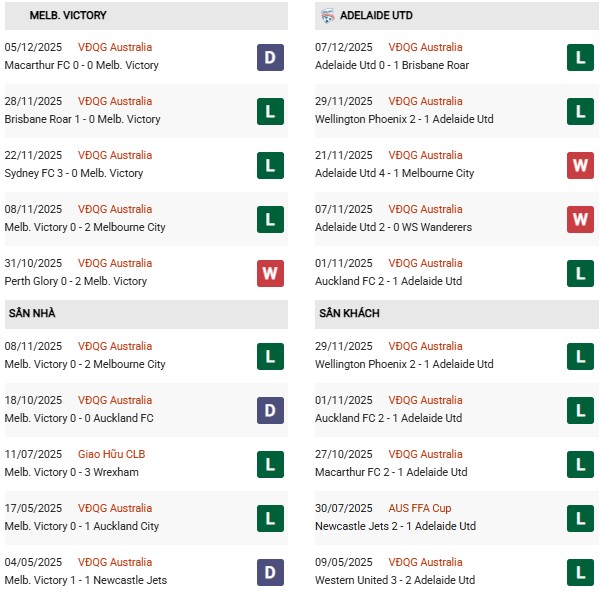 MELB. VICTORY

05/12/2025 VĐQG Australia
Macarthur FC 0 - 0 Melb. Victory
D

28/11/2025 VĐQG Australia
Brisbane Roar 1 - 0 Melb. Victory
L

22/11/2025 VĐQG Australia
Sydney FC 3 - 0 Melb. Victory
L

08/11/2025 VĐQG Australia
Melb. Victory 0 - 2 Melbourne City
L

31/10/2025 VĐQG Australia
Perth Glory 0 - 2 Melb. Victory
W

SÂN NHÀ

08/11/2025 VĐQG Australia
Melb. Victory 0 - 2 Melbourne City
L

18/10/2025 VĐQG Australia
Melb. Victory 0 - 0 Auckland FC
D

11/07/2025 Giao Hữu CLB
Melb. Victory 0 - 3 Wrexham
L

17/05/2025 VĐQG Australia
Melb. Victory 0 - 1 Auckland City
L

04/05/2025 VĐQG Australia
Melb. Victory 1 - 1 Newcastle Jets
D

ADELAIDE UTD

07/12/2025 VĐQG Australia
Adelaide Utd 0 - 1 Brisbane Roar
L

29/11/2025 VĐQG Australia
Wellington Phoenix 2 - 1 Adelaide Utd
L

21/11/2025 VĐQG Australia
Adelaide Utd 4 - 1 Melbourne City
W

07/11/2025 VĐQG Australia
Adelaide Utd 2 - 0 WS Wanderers
W

01/11/2025 VĐQG Australia
Auckland FC 2 - 1 Adelaide Utd
L

SÂN KHÁCH

29/11/2025 VĐQG Australia
Wellington Phoenix 2 - 1 Adelaide Utd
L

01/11/2025 VĐQG Australia
Auckland FC 2 - 1 Adelaide Utd
L

27/10/2025 VĐQG Australia
Macarthur FC 2 - 1 Adelaide Utd
L

30/07/2025 AUS FFA Cup
Newcastle Jets 2 - 1 Adelaide Utd
L

09/05/2025 VĐQG Australia
Western United 3 - 2 Adelaide Utd
L